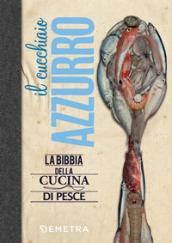 il cucchiaio AZZURRO

LA BIBBIA DELLA CUCINA DI PESCE

DEMETRA